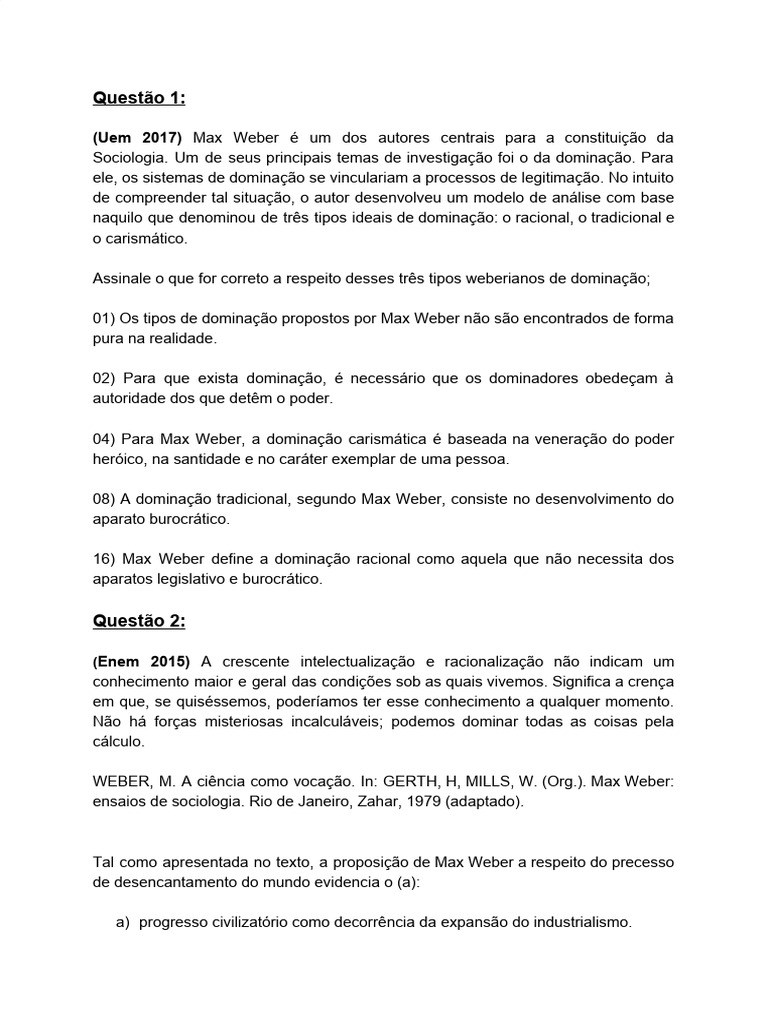 Questão 1:

(Uem 2017) Max Weber é um dos autores centrais para a constituição da Sociologia. Um de seus principais temas de investigação foi o da dominação. Para ele, os sistemas de dominação se vinculariam a processos de legitimação. No intuito de compreender tal situação, o autor desenvolveu um modelo de análise com base naquilo que denominou de três tipos ideais de dominação: o racional, o tradicional e o carismático.

Assinale o que for correto a respeito desses três tipos weberianos de dominação;

01) Os tipos de dominação propostos por Max Weber não são encontrados de forma pura na realidade.

02) Para que exista dominação, é necessário que os dominadores obedeçam à autoridade dos que detêm o poder.

04) Para Max Weber, a dominação carismática é baseada na veneração do poder heróico, na santidade e no caráter exemplar de uma pessoa.

08) A dominação tradicional, segundo Max Weber, consiste no desenvolvimento do aparato burocrático.

16) Max Weber define a dominação racional como aquela que não necessita dos aparatos legislativo e burocrático.

Questão 2:

(Enem 2015) A crescente intelectualização e racionalização não indicam um conhecimento maior e geral das condições sob as quais vivemos. Significa a crença em que, se quiséssemos, poderíamos ter esse conhecimento a qualquer momento. Não há forças misteriosas incalculáveis; podemos dominar todas as coisas pela cálculo.

WEBER, M. A ciência como vocação. In: GERTH, H, MILLS, W. (Org.). Max Weber: ensaios de sociologia. Rio de Janeiro, Zahar, 1979 (adaptado).

Tal como apresentada no texto, a proposição de Max Weber a respeito do precesso de desencantamento do mundo evidencia o (a):

a) progresso civilizatório como decorrência da expansão do industrialismo.